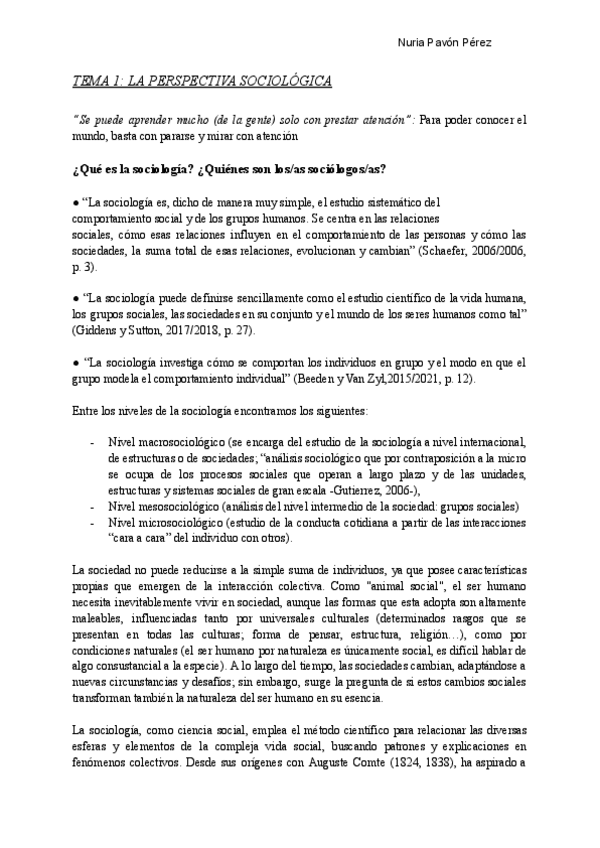 Nuria Pavón Pérez

TEMA 1: LA PERSPECTIVA SOCIOLÓGICA

"Se puede aprender mucho (de la gente) solo con prestar atención": Para poder conocer el mundo, basta con pararse y mirar con atención

¿Qué es la sociología? ¿Quiénes son los/as sociólogos/as?

● "La sociología es, dicho de manera muy simple, el estudio sistemático del comportamiento social y de los grupos humanos. Se centra en las relaciones sociales, cómo esas relaciones influyen en el comportamiento de las personas y cómo las sociedades, la suma total de esas relaciones, evolucionan y cambian" (Schaefer, 2006/2006, p. 3).

● "La sociología puede definirse sencillamente como el estudio científico de la vida humana, los grupos sociales, las sociedades en su conjunto y el mundo de los seres humanos como tal" (Giddens y Sutton, 2017/2018, p. 27).

● "La sociología investiga cómo se comportan los individuos en grupo y el modo en que el grupo modela el comportamiento individual" (Beeden y Van Zyl,2015/2021, p. 12).

Entre los niveles de la sociología encontramos los siguientes:

- Nivel macrosociológico (se encarga del estudio de la sociología a nivel internacional, de estructuras o de sociedades; "análisis sociológico que por contraposición a la micro se ocupa de los procesos sociales que operan a largo plazo y de las unidades, estructuras y sistemas sociales de gran escala -Gutierrez, 2006-),
- Nivel mesosociológico (análisis del nivel intermedio de la sociedad: grupos sociales)
- Nivel microsociológico (estudio de la conducta cotidiana a partir de las interacciones "cara a cara" del individuo con otros).

La sociedad no puede reducirse a la simple suma de individuos, ya que posee características propias que emergen de la interacción colectiva. Como "animal social", el ser humano necesita inevitablemente vivir en sociedad, aunque las formas que esta adopta son altamente maleables, influenciadas tanto por universales culturales (determinados rasgos que se presentan en todas las culturas; forma de pensar, estructura, religión…), como por condiciones naturales (el ser humano por naturaleza es únicamente social, es difícil hablar de algo consustancial a la especie). A lo largo del tiempo, las sociedades cambian, adaptándose a nuevas circunstancias y desafíos; sin embargo, surge la pregunta de si estos cambios sociales transforman también la naturaleza del ser humano en su esencia.

La sociología, como ciencia social, emplea el método científico para relacionar las diversas esferas y elementos de la compleja vida social, buscando patrones y explicaciones en fenómenos colectivos. Desde sus orígenes con Auguste Comte (1824, 1838), ha aspirado a